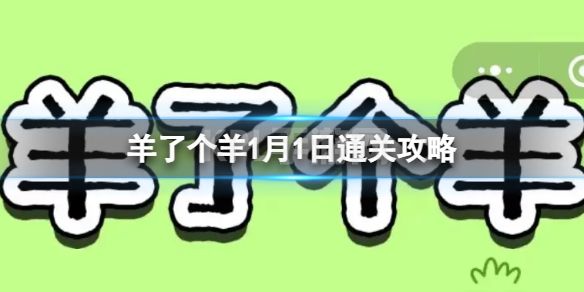 羊了个羊

羊了个羊1月1日通关攻略